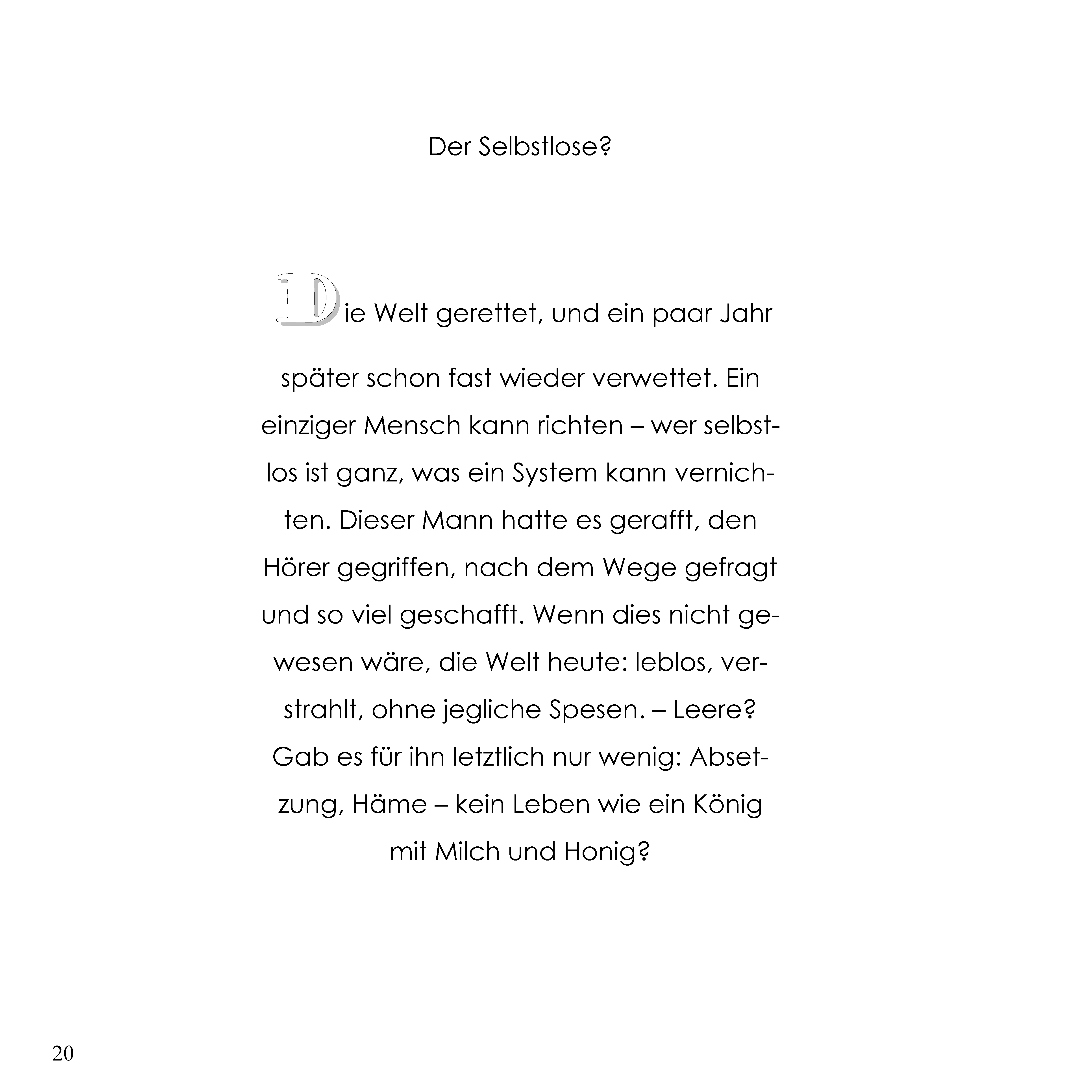 Der Selbstlose?

Die Welt gerettet, und ein paar Jahr später schon fast wieder verwettet. Ein einziger Mensch kann richten – wer selbstlos ist ganz, was ein System kann vernichten. Dieser Mann hatte es gerafft, den Hörer gegriffen, nach dem Wege gefragt und so viel geschafft. Wenn dies nicht gewesen wäre, die Welt heute: leblos, verstrahlt, ohne jegliche Spesen. – Leere? Gab es für ihn letztlich nur wenig: Absetzung, Häme – kein Leben wie ein König mit Milch und Honig?

20